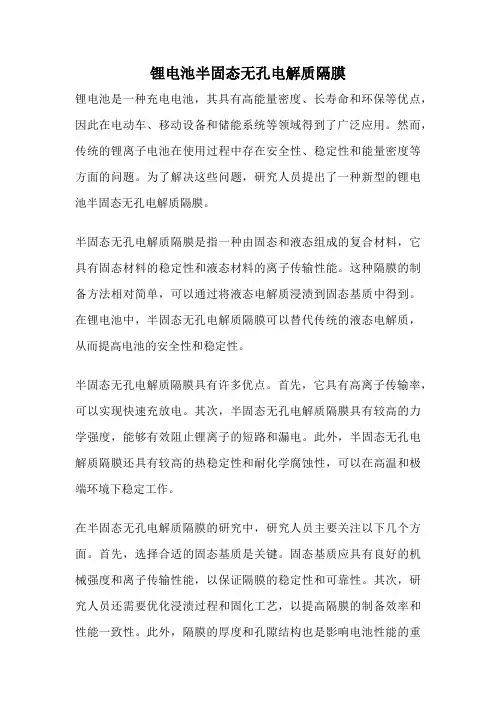 锂电池半固态无孔电解质隔膜

锂电池是一种充电电池，其具有高能量密度、长寿命和环保等优点，因此在电动车、移动设备和储能系统等领域得到了广泛应用。然而，传统的锂离子电池在使用过程中存在安全性、稳定性和能量密度等方面的问题。为了解决这些问题，研究人员提出了一种新型的锂电池半固态无孔电解质隔膜。

半固态无孔电解质隔膜是指一种由固态和液态组成的复合材料，它具有固态材料的稳定性和液态材料的离子传输性能。这种隔膜的制备方法相对简单，可以通过将液态电解质浸渍到固态基质中得到。在锂电池中，半固态无孔电解质隔膜可以替代传统的液态电解质，从而提高电池的安全性和稳定性。

半固态无孔电解质隔膜具有许多优点。首先，它具有高离子传输率，可以实现快速充放电。其次，半固态无孔电解质隔膜具有较高的力学强度，能够有效阻止锂离子的短路和漏电。此外，半固态无孔电解质隔膜还具有较高的热稳定性和耐化学腐蚀性，可以在高温和极端环境下稳定工作。

在半固态无孔电解质隔膜的研究中，研究人员主要关注以下几个方面。首先，选择合适的固态基质是关键。固态基质应具有良好的机械强度和离子传输性能，以保证隔膜的稳定性和可靠性。其次，研究人员还需要优化浸渍过程和固化工艺，以提高隔膜的制备效率和性能一致性。此外，隔膜的厚度和孔隙结构也是影响电池性能的重